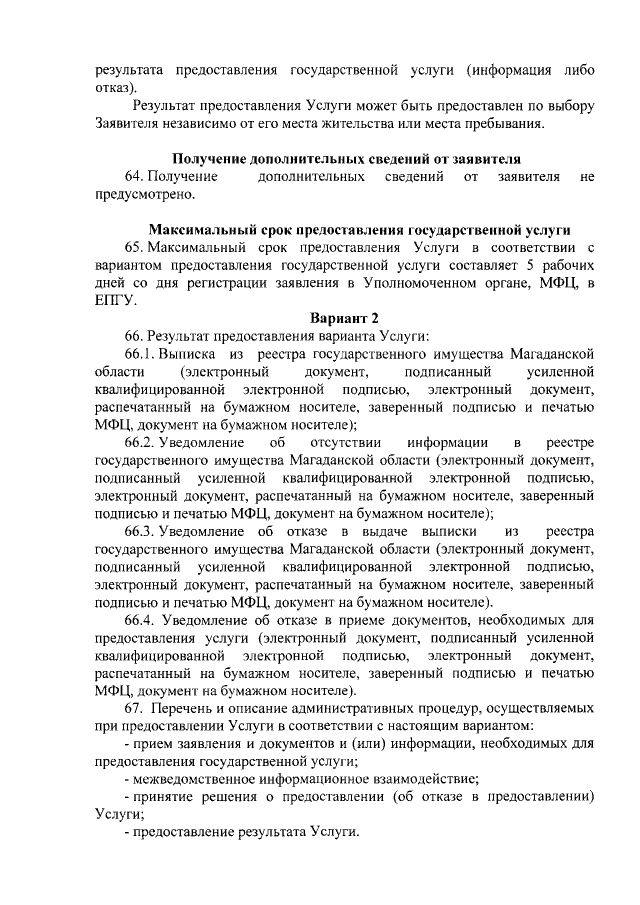 результата предоставления государственной услуги (информация либо отказ).

Результат предоставления Услуги может быть предоставлен по выбору Заявителя независимо от его места жительства или места пребывания.

Получение дополнительных сведений от заявителя

64. Получение дополнительных сведений от заявителя не предусмотрено.

Максимальный срок предоставления государственной услуги

65. Максимальный срок предоставления Услуги в соответствии с вариантом предоставления государственной услуги составляет 5 рабочих дней со дня регистрации заявления в Уполномоченном органе, МФЦ, в ЕПГУ.

Вариант 2

66. Результат предоставления варианта Услуги:

66.1. Выписка из реестра государственного имущества Магаданской области (электронный документ, подписанный усиленной квалифицированной электронной подписью, электронный документ, распечатанный на бумажном носителе, заверенный подписью и печатью МФЦ, документ на бумажном носителе);

66.2. Уведомление об отсутствии информации в реестре государственного имущества Магаданской области (электронный документ, подписанный усиленной квалифицированной электронной подписью, электронный документ, распечатанный на бумажном носителе, заверенный подписью и печатью МФЦ, документ на бумажном носителе);

66.3. Уведомление об отказе в выдаче выписки из реестра государственного имущества Магаданской области (электронный документ, подписанный усиленной квалифицированной электронной подписью, электронный документ, распечатанный на бумажном носителе, заверенный подписью и печатью МФЦ, документ на бумажном носителе).

66.4. Уведомление об отказе в приеме документов, необходимых для предоставления услуги (электронный документ, подписанный усиленной квалифицированной электронной подписью, электронный документ, распечатанный на бумажном носителе, заверенный подписью и печатью МФЦ, документ на бумажном носителе).

67. Перечень и описание административных процедур, осуществляемых при предоставлении Услуги в соответствии с настоящим вариантом:

- прием заявления и документов и (или) информации, необходимых для предоставления государственной услуги;

- межведомственное информационное взаимодействие;

- принятие решения о предоставлении (об отказе в предоставлении) Услуги;

- предоставление результата Услуги.